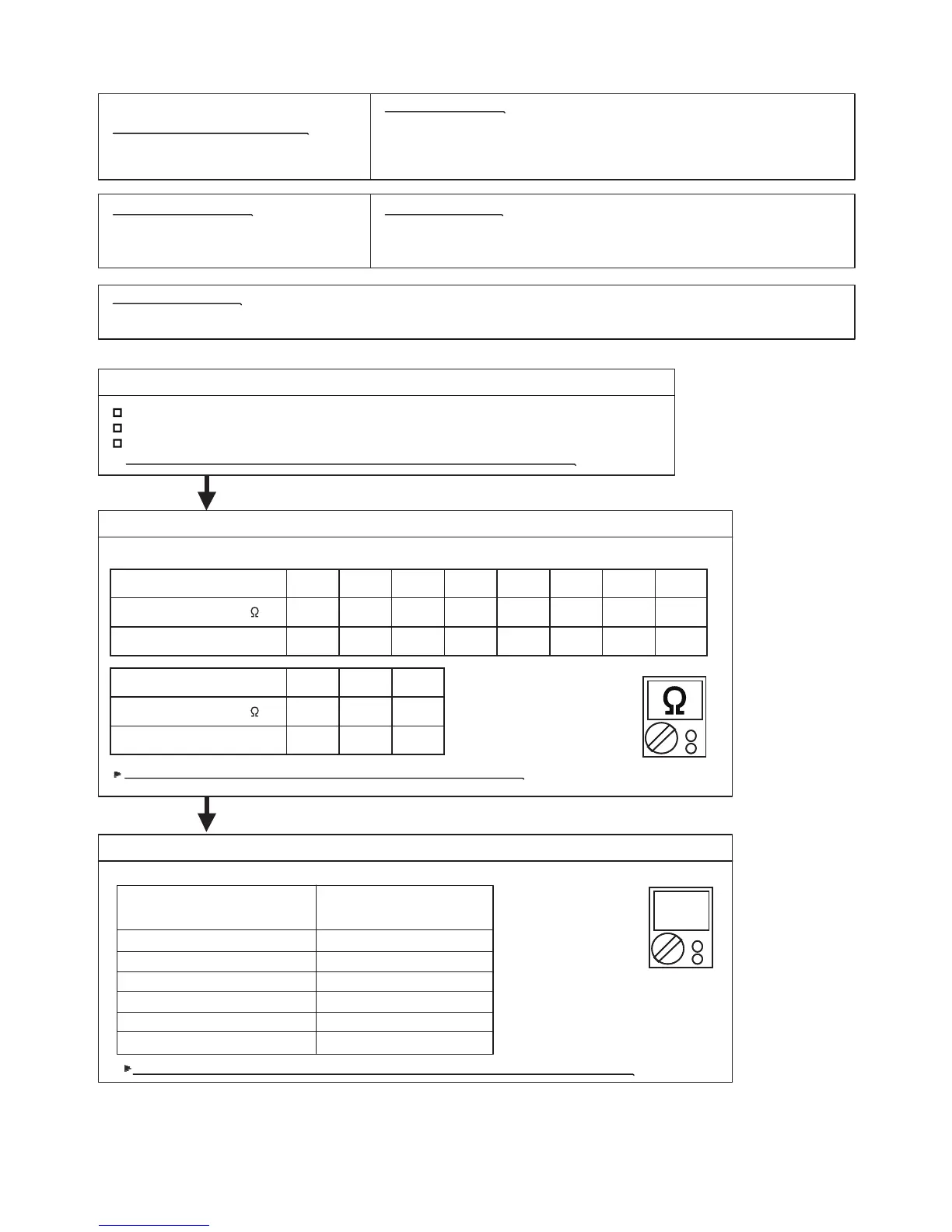 Ω

Ω

Ω